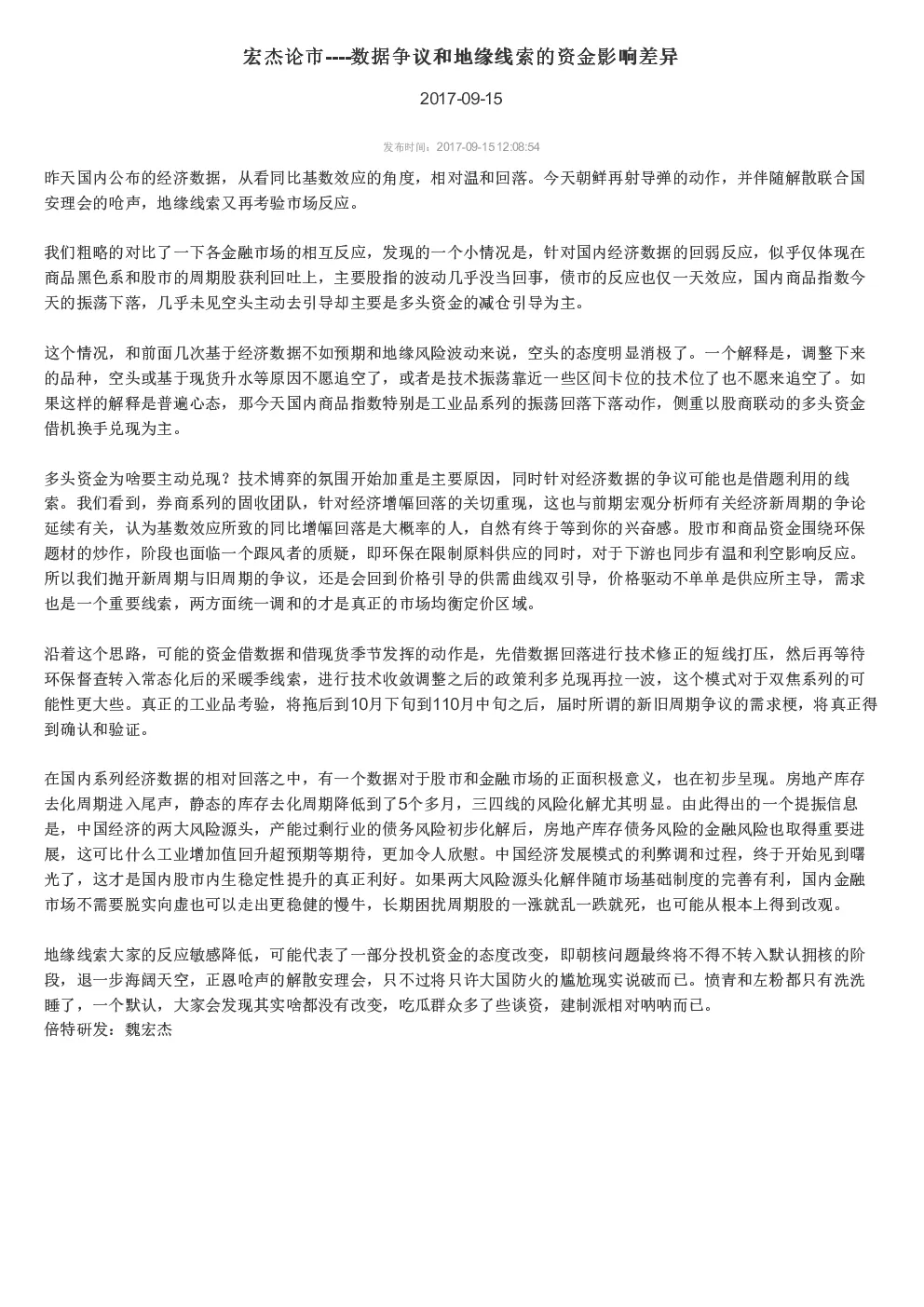 宏杰论市----数据争议和地缘线索的资金影响差异

2017-09-15

发布时间：2017-09-15 12:08:54

昨天国内公布的经济数据，从看同比基数效应的角度，相对温和回落。今天朝鲜再射导弹的动作，并伴随解散联合国安理会的呛声，地缘线索又再考验市场反应。

我们粗略的对比了一下各金融市场的相互反应，发现的一个小情况是，针对国内经济数据的回弱反应，似乎仅体现在商品黑色系和股市的周期股获利回吐上，主要股指的波动几乎没当回事，债市的反应也仅一天效应，国内商品指数今天的振荡下落，几乎未见空头主动去引导却主要是多头资金的减仓引导为主。

这个情况，和前面几次基于经济数据不如预期和地缘风险波动来说，空头的态度明显消极了。一个解释是，调整下来的品种，空头或基于现货升水等原因不愿追空了，或者是技术振荡靠近一些区间卡位的技术位了也不愿来追空了。如果这样的解释是普遍心态，那今天国内商品指数特别是工业品系列的振荡回落下落动作，侧重以股商联动的多头资金借机换手兑现为主。

多头资金为啥要主动兑现？技术博弈的氛围开始加重是主要原因，同时针对经济数据的争议可能也是借题利用的线索。我们看到，券商系列的固收团队，针对经济增幅回落的关切重现，这也与前期宏观分析师有关经济新周期的争论延续有关，认为基数效应所致的同比增幅回落是大概率的人，自然有终于等到你的兴奋感。股市和商品资金围绕环保题材的炒作，阶段也面临一个跟风者的质疑，即环保在限制原料供应的同时，对于下游也同步有温和利空影响反应。所以我们抛开新周期与旧周期的争议，还是会回到价格引导的供需曲线双引导，价格驱动不单单是供应所主导，需求也是一个重要线索，两方面统一调和的才是真正的市场均衡定价区域。

沿着这个思路，可能的资金借数据和借现货季节发挥的动作是，先借数据回落进行技术修正的短线打压，然后再等待环保督查转入常态化后的采暖季线索，进行技术收敛调整之后的政策利多兑现再拉一波，这个模式对于双焦系列的可能性更大些。真正的工业品考验，将拖后到10月下旬到110月中旬之后，届时所谓的新旧周期争议的需求梗，将真正得到确认和验证。

在国内系列经济数据的相对回落之中，有一个数据对于股市和金融市场的正面积极意义，也在初步呈现。房地产库存去化周期进入尾声，静态的库存去化周期降低到了5个多月，三四线的风险化解尤其明显。由此得出的一个提振信息是，中国经济的两大风险源头，产能过剩行业的债务风险初步化解后，房地产库存债务风险的金融风险也取得重要进展，这可比什么工业增加值回升超预期等期待，更加令人欣慰。中国经济发展模式的利弊调和过程，终于开始见到曙光了，这才是国内股市内生稳定性提升的真正利好。如果两大风险源头化解伴随市场基础制度的完善有利，国内金融市场不需要脱实向虚也可以走出更稳健的慢牛，长期困扰周期股的一涨就乱一跌就死，也可能从根本上得到改观。

地缘线索大家的反应敏感降低，可能代表了一部分投机资金的态度改变，即朝核问题最终将不得不转入默认拥核的阶段，退一步海阔天空，正恩呛声的解散安理会，只不过将只许大国防火的尴尬现实说破而已。愤青和左粉都只有洗洗睡了，一个默认，大家会发现其实啥都没有改变，吃瓜群众多了些谈资，建制派相对呐呐而已。
倍特研发：魏宏杰